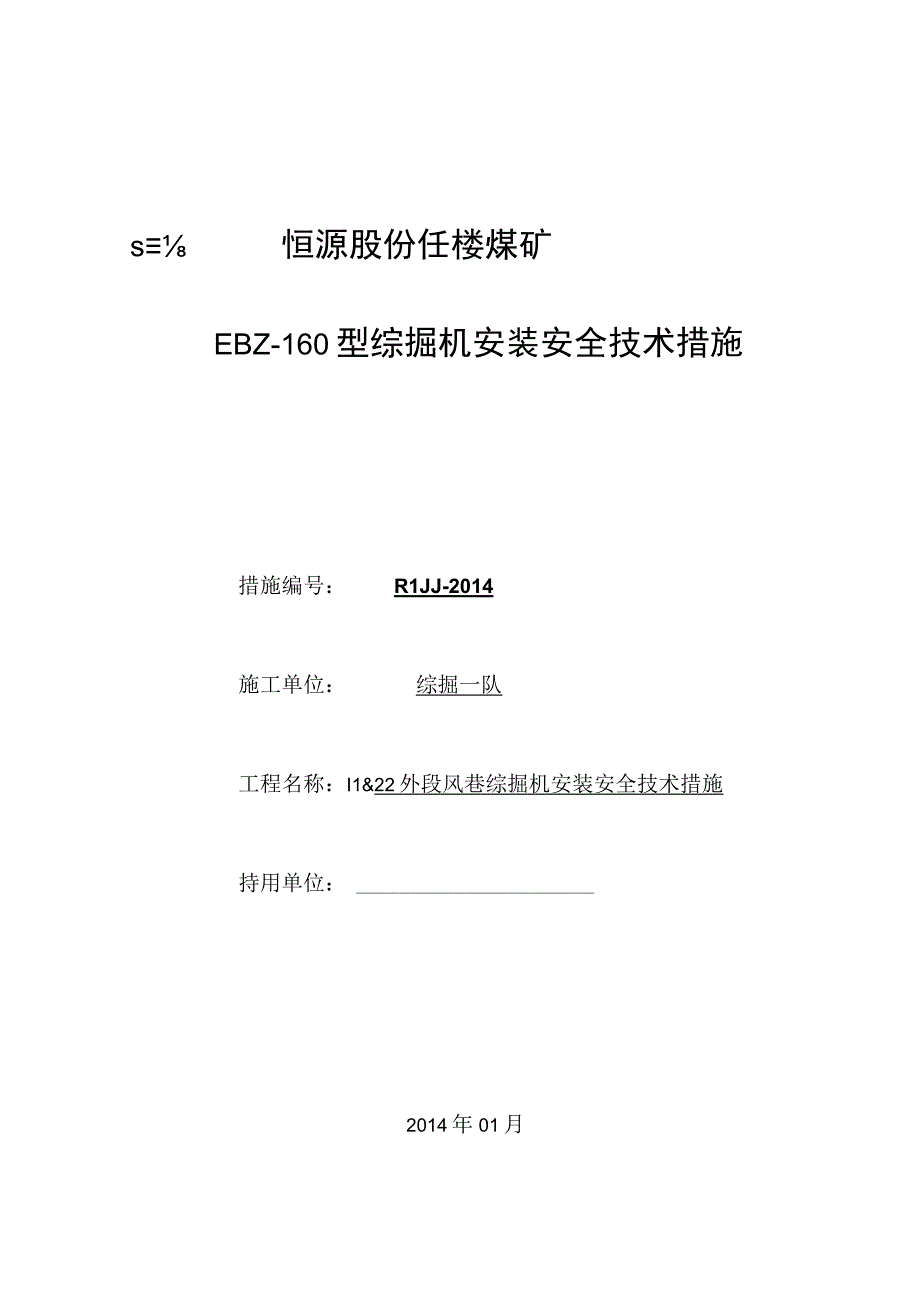 s≡⅛ 恒源股份任楼煤矿

EBZ-160型综掘机安装安全技术措施

措施编号： R1JJ-2014

施工单位： 综掘一队

工程名称：I1&22外段风巷综掘机安装安全技术措施

持用单位：

2014年01月